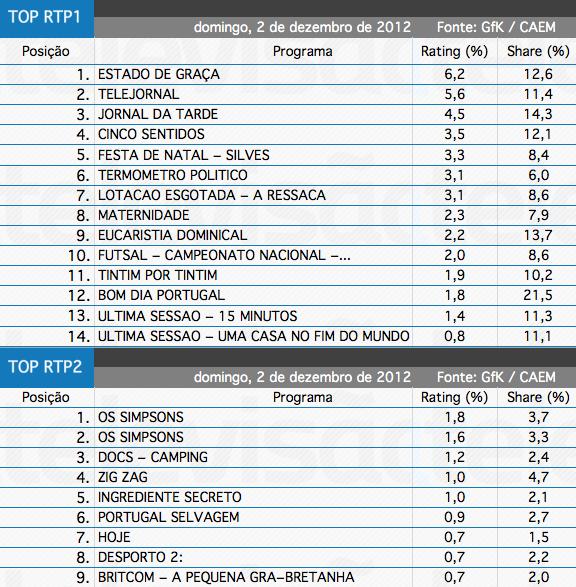 TOP RTP1

domingo, 2 de dezembro de 2012 Fonte: GfK / CAEM

| Posição | Programa | Rating (%) | Share (%) |
|---|---|---|---|
| 1. | ESTADO DE GRAÇA | 6,2 | 12,6 |
| 2. | TELEJORNAL | 5,6 | 11,4 |
| 3. | JORNAL DA TARDE | 4,5 | 14,3 |
| 4. | CINCO SENTIDOS | 3,5 | 12,1 |
| 5. | FESTA DE NATAL – SILVES | 3,3 | 8,4 |
| 6. | TERMOMETRO POLITICO | 3,1 | 6,0 |
| 7. | LOTACAO ESGOTADA – A RESSACA | 3,1 | 8,6 |
| 8. | MATERNIDADE | 2,3 | 7,9 |
| 9. | EUCARISTIA DOMINICAL | 2,2 | 13,7 |
| 10. | FUTSAL – CAMPEONATO NACIONAL –... | 2,0 | 8,6 |
| 11. | TINTIM POR TINTIM | 1,9 | 10,2 |
| 12. | BOM DIA PORTUGAL | 1,8 | 21,5 |
| 13. | ULTIMA SESSAO – 15 MINUTOS | 1,4 | 11,3 |
| 14. | ULTIMA SESSAO – UMA CASA NO FIM DO MUNDO | 0,8 | 11,1 |

TOP RTP2

domingo, 2 de dezembro de 2012 Fonte: GfK / CAEM

| Posição | Programa | Rating (%) | Share (%) |
|---|---|---|---|
| 1. | OS SIMPSONS | 1,8 | 3,7 |
| 2. | OS SIMPSONS | 1,6 | 3,3 |
| 3. | DOCS – CAMPING | 1,2 | 2,4 |
| 4. | ZIG ZAG | 1,0 | 4,7 |
| 5. | INGREDIENTE SECRETO | 1,0 | 2,1 |
| 6. | PORTUGAL SELVAGEM | 0,9 | 2,7 |
| 7. | HOJE | 0,7 | 1,5 |
| 8. | DESPORTO 2: | 0,7 | 2,2 |
| 9. | BRITCOM – A PEQUENA GRA–BRETANHA | 0,7 | 2,0 |